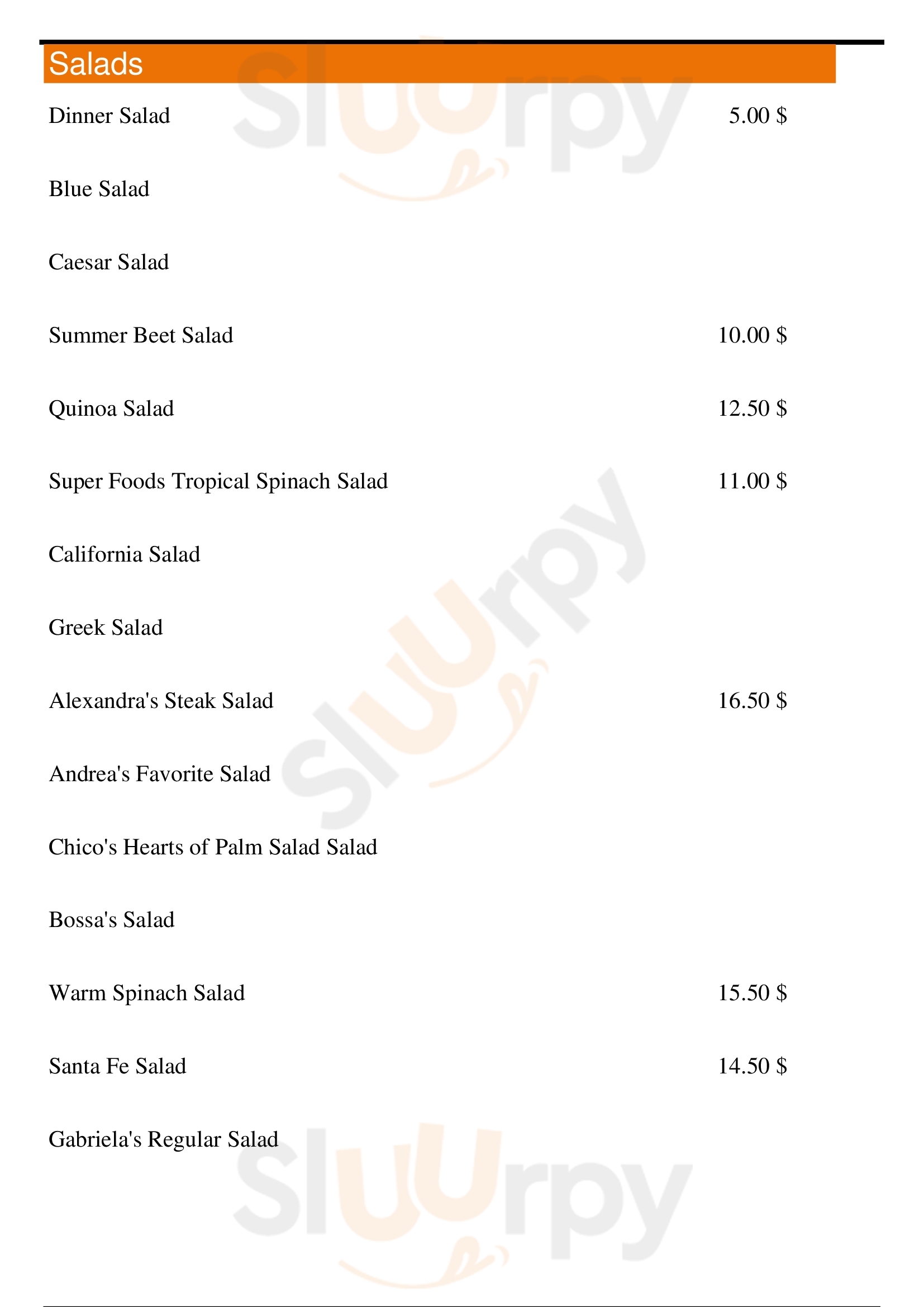 Salads

Dinner Salad 5.00 $

Blue Salad

Caesar Salad

Summer Beet Salad 10.00 $

Quinoa Salad 12.50 $

Super Foods Tropical Spinach Salad 11.00 $

California Salad

Greek Salad

Alexandra's Steak Salad 16.50 $

Andrea's Favorite Salad

Chico's Hearts of Palm Salad Salad

Bossa's Salad

Warm Spinach Salad 15.50 $

Santa Fe Salad 14.50 $

Gabriela's Regular Salad

Sluurpy